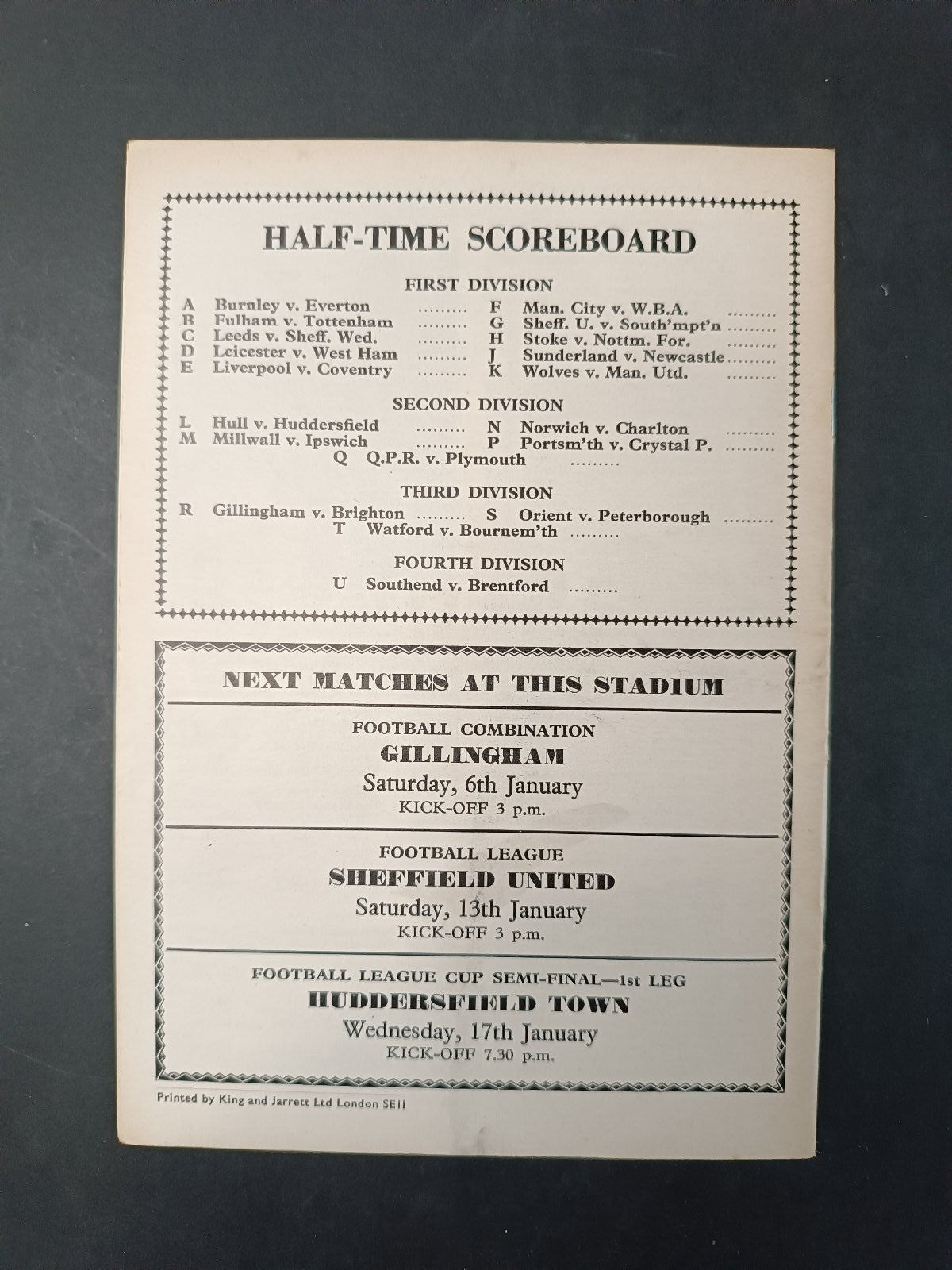 HALF-TIME SCOREBOARD

FIRST DIVISION

A Burnley v. Everton .........
B Fulham v. Tottenham .........
C Leeds v. Sheff. Wed. .........
D Leicester v. West Ham .........
E Liverpool v. Coventry .........

F Man. City v. W.B.A. .........
G Sheff. U. v. South'mpt'n .........
H Stoke v. Nottm. For. .........
J Sunderland v. Newcastle .........
K Wolves v. Man. Utd. .........

SECOND DIVISION

L Hull v. Huddersfield .........
M Millwall v. Ipswich .........
N Norwich v. Charlton .........
P Portsm'th v. Crystal P. .........
Q Q.P.R. v. Plymouth .........

THIRD DIVISION

R Gillingham v. Brighton .........
S Orient v. Peterborough .........
T Watford v. Bournem'th .........

FOURTH DIVISION

U Southend v. Brentford .........

NEXT MATCHES AT THIS STADIUM

FOOTBALL COMBINATION
GILLINGHAM
Saturday, 6th January
KICK-OFF 3 p.m.

FOOTBALL LEAGUE
SHEFFIELD UNITED
Saturday, 13th January
KICK-OFF 3 p.m.

FOOTBALL LEAGUE CUP SEMI-FINAL—1st LEG
HUDDERSFIELD TOWN
Wednesday, 17th January
KICK-OFF 7.30 p.m.

Printed by King and Jarrett Ltd London SE11